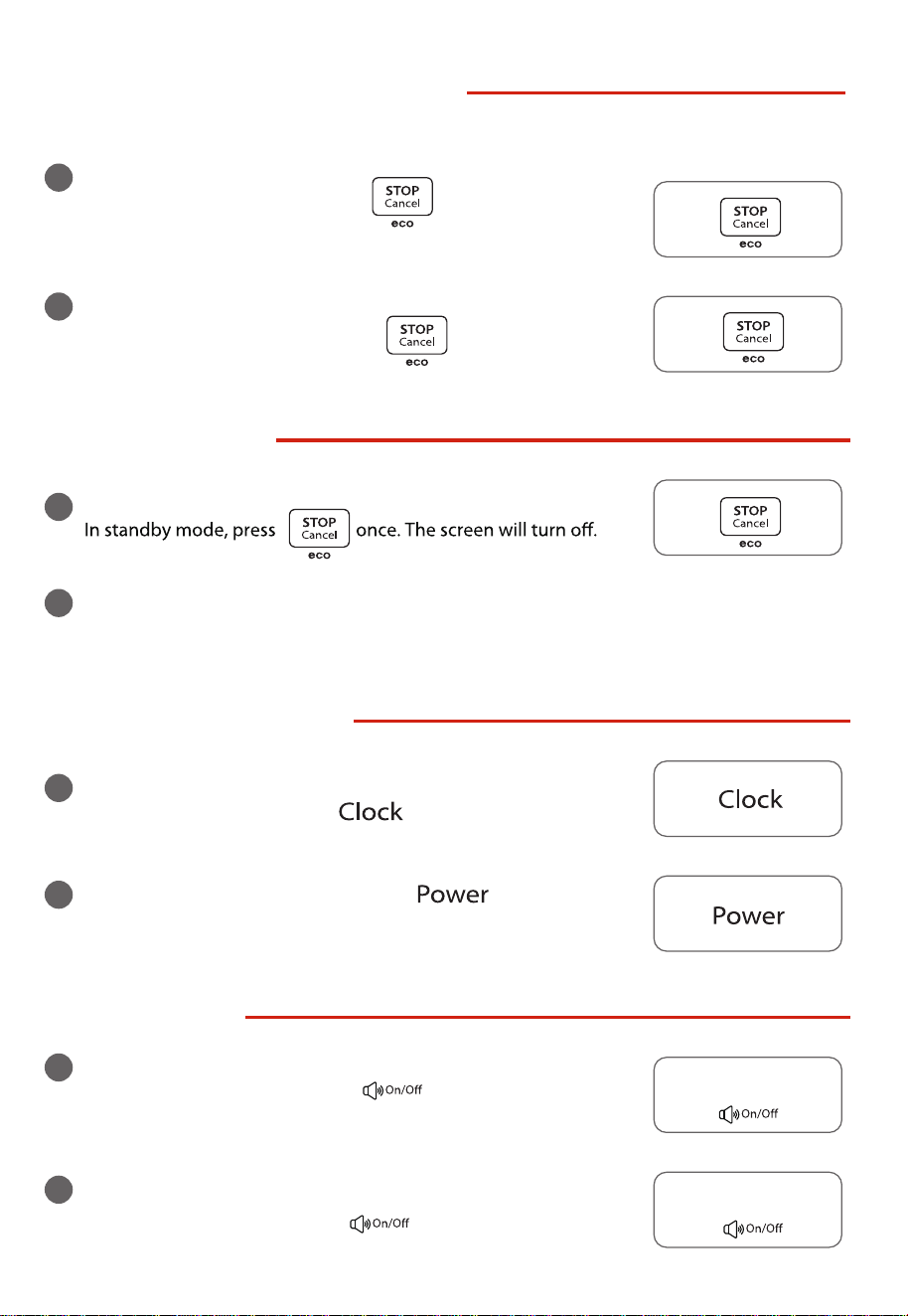 STOP
Cancel
eco

STOP
Cancel
eco

STOP
Cancel
eco

STOP
Cancel
eco

In standby mode, press STOP Cancel eco once. The screen will turn off.

STOP
Cancel
eco

Clock

Clock

Power

Power

On/Off

On/Off

On/Off

On/Off